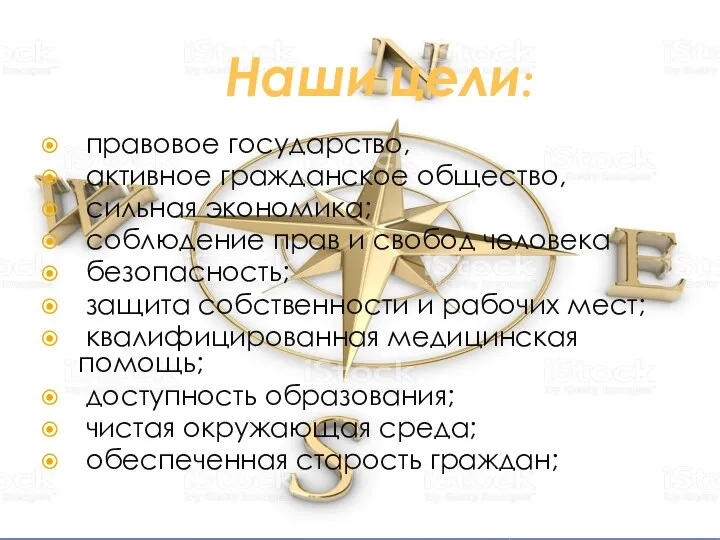 Наши цели:

правовое государство,
активное гражданское общество,
сильная экономика;
соблюдение прав и свобод человека
безопасность;
защита собственности и рабочих мест;
квалифицированная медицинская помощь;
доступность образования;
чистая окружающая среда;
обеспеченная старость граждан;

N
W
E
S

iStock
by Getty Images